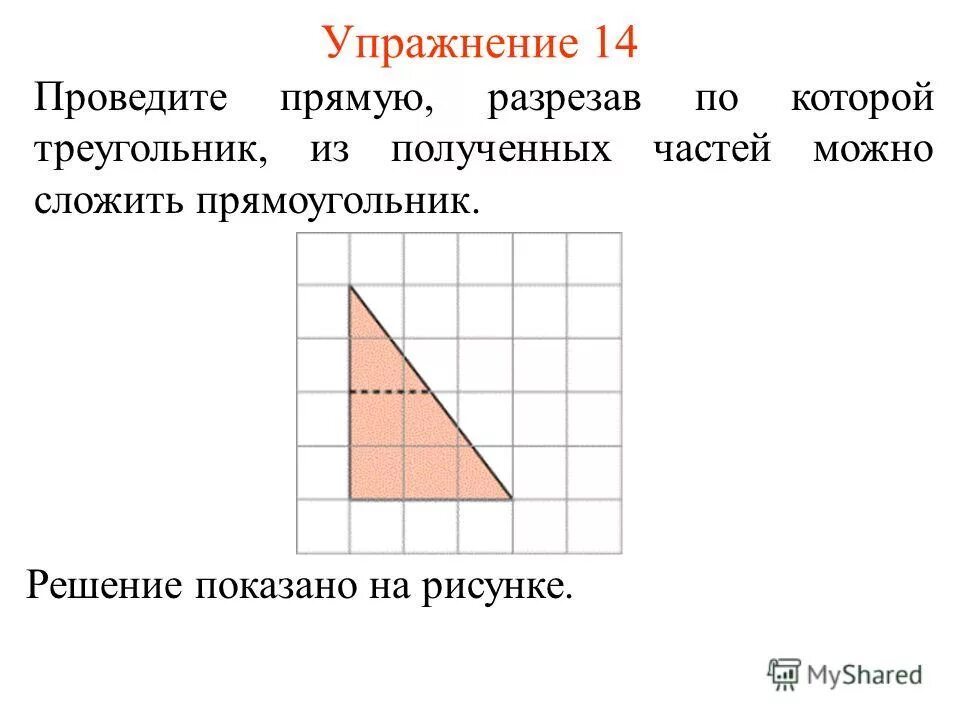 Упражнение 14

Проведите прямую, разрезав по которой треугольник, из полученных частей можно сложить прямоугольник.

Решение показано на рисунке.

MyShared